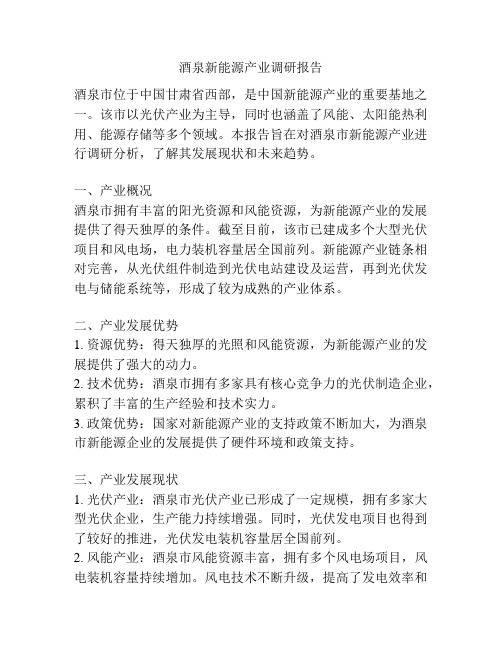 酒泉新能源产业调研报告

酒泉市位于中国甘肃省西部，是中国新能源产业的重要基地之一。该市以光伏产业为主导，同时也涵盖了风能、太阳能热利用、能源存储等多个领域。本报告旨在对酒泉市新能源产业进行调研分析，了解其发展现状和未来趋势。

一、产业概况
酒泉市拥有丰富的阳光资源和风能资源，为新能源产业的发展提供了得天独厚的条件。截至目前，该市已建成多个大型光伏项目和风电场，电力装机容量居全国前列。新能源产业链条相对完善，从光伏组件制造到光伏电站建设及运营，再到光伏发电与储能系统等，形成了较为成熟的产业体系。

二、产业发展优势
1. 资源优势：得天独厚的光照和风能资源，为新能源产业的发展提供了强大的动力。
2. 技术优势：酒泉市拥有多家具有核心竞争力的光伏制造企业，累积了丰富的生产经验和技术实力。
3. 政策优势：国家对新能源产业的支持政策不断加大，为酒泉市新能源企业的发展提供了硬件环境和政策支持。

三、产业发展现状
1. 光伏产业：酒泉市光伏产业已形成了一定规模，拥有多家大型光伏企业，生产能力持续增强。同时，光伏发电项目也得到了较好的推进，光伏发电装机容量居全国前列。
2. 风能产业：酒泉市风能资源丰富，拥有多个风电场项目，风电装机容量持续增加。风电技术不断升级，提高了发电效率和